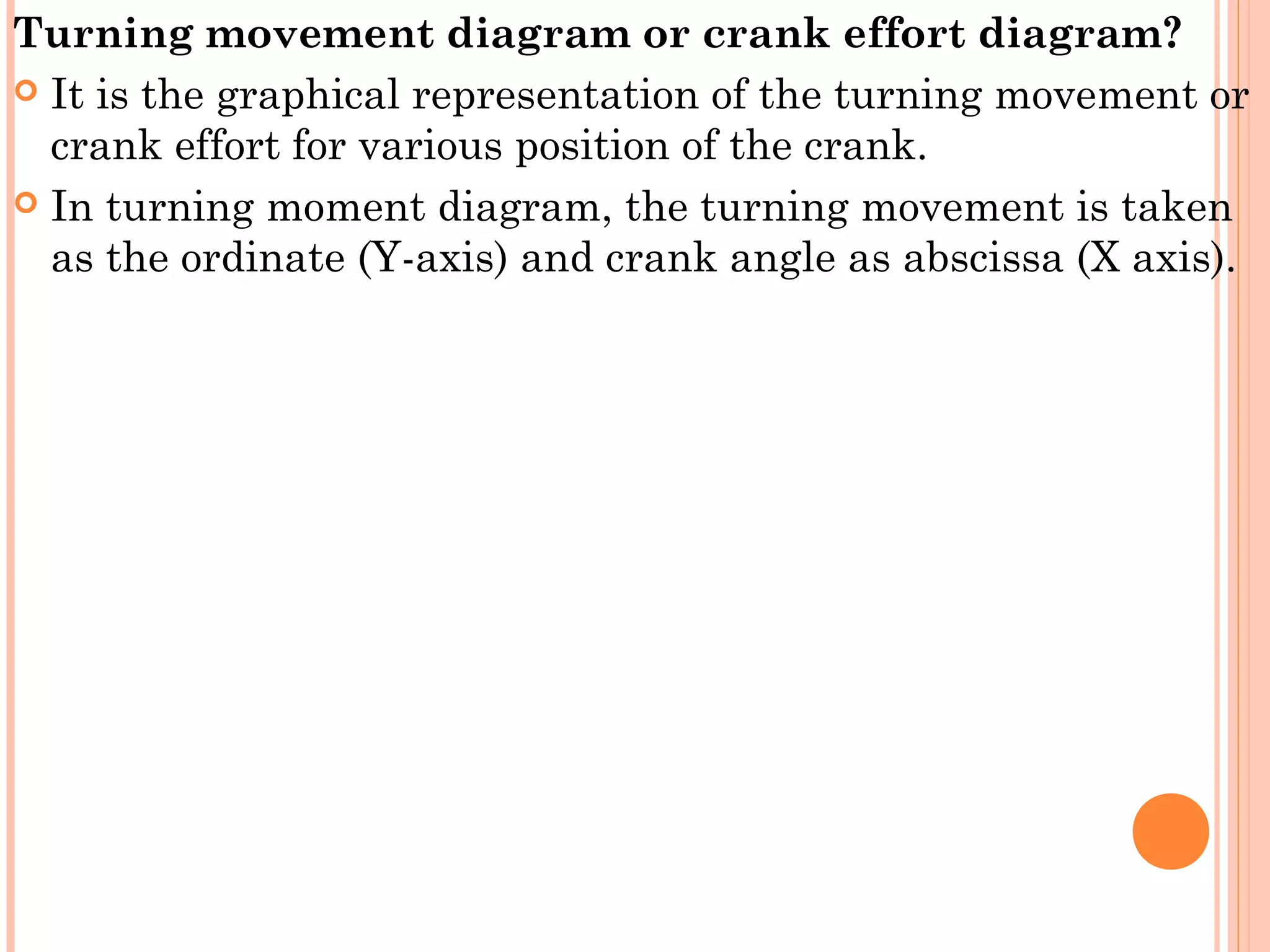 Turning movement diagram or crank effort diagram?

It is the graphical representation of the turning movement or crank effort for various position of the crank.

In turning moment diagram, the turning movement is taken as the ordinate (Y-axis) and crank angle as abscissa (X axis).